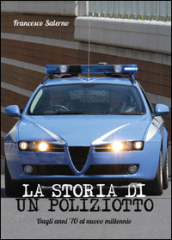 Francesco Salerno

LA STORIA DI UN POLIZIOTTO

Dagli anni '70 al nuovo millennio